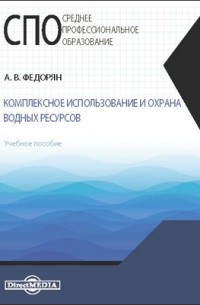 СПО СРЕДНЕЕ ПРОФЕССИОНАЛЬНОЕ ОБРАЗОВАНИЕ

А. В. ФЕДОРЯН

КОМПЛЕКСНОЕ ИСПОЛЬЗОВАНИЕ И ОХРАНА ВОДНЫХ РЕСУРСОВ

Учебное пособие

DirectMEDIA